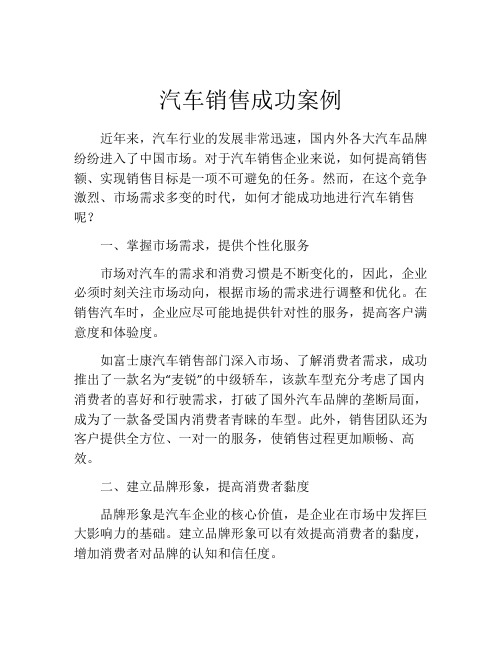 汽车销售成功案例

近年来，汽车行业的发展非常迅速，国内外各大汽车品牌纷纷进入了中国市场。对于汽车销售企业来说，如何提高销售额、实现销售目标是一项不可避免的任务。然而，在这个竞争激烈、市场需求多变的时代，如何才能成功地进行汽车销售呢？

一、掌握市场需求，提供个性化服务

市场对汽车的需求和消费习惯是不断变化的，因此，企业必须时刻关注市场动向，根据市场的需求进行调整和优化。在销售汽车时，企业应尽可能地提供针对性的服务，提高客户满意度和体验度。

如富士康汽车销售部门深入市场、了解消费者需求，成功推出了一款名为“麦锐”的中级轿车，该款车型充分考虑了国内消费者的喜好和行驶需求，打破了国外汽车品牌的垄断局面，成为了一款备受国内消费者青睐的车型。此外，销售团队还为客户提供全方位、一对一的服务，使销售过程更加顺畅、高效。

二、建立品牌形象，提高消费者黏度

品牌形象是汽车企业的核心价值，是企业在市场中发挥巨大影响力的基础。建立品牌形象可以有效提高消费者的黏度，增加消费者对品牌的认知和信任度。